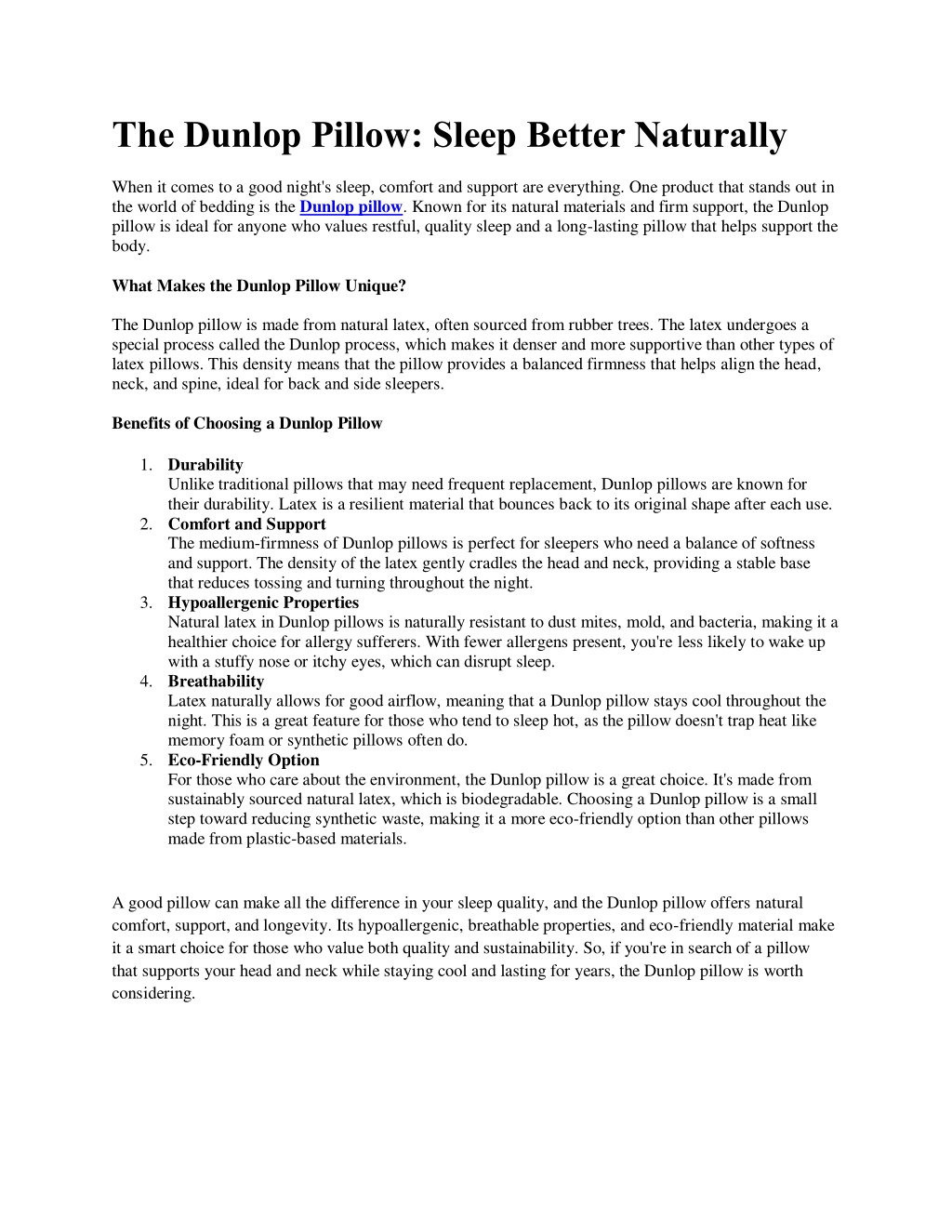 The Dunlop Pillow: Sleep Better Naturally

When it comes to a good night's sleep, comfort and support are everything. One product that stands out in the world of bedding is the Dunlop pillow. Known for its natural materials and firm support, the Dunlop pillow is ideal for anyone who values restful, quality sleep and a long-lasting pillow that helps support the body.

What Makes the Dunlop Pillow Unique?

The Dunlop pillow is made from natural latex, often sourced from rubber trees. The latex undergoes a special process called the Dunlop process, which makes it denser and more supportive than other types of latex pillows. This density means that the pillow provides a balanced firmness that helps align the head, neck, and spine, ideal for back and side sleepers.

Benefits of Choosing a Dunlop Pillow

1. Durability
Unlike traditional pillows that may need frequent replacement, Dunlop pillows are known for their durability. Latex is a resilient material that bounces back to its original shape after each use.
2. Comfort and Support
The medium-firmness of Dunlop pillows is perfect for sleepers who need a balance of softness and support. The density of the latex gently cradles the head and neck, providing a stable base that reduces tossing and turning throughout the night.
3. Hypoallergenic Properties
Natural latex in Dunlop pillows is naturally resistant to dust mites, mold, and bacteria, making it a healthier choice for allergy sufferers. With fewer allergens present, you're less likely to wake up with a stuffy nose or itchy eyes, which can disrupt sleep.
4. Breathability
Latex naturally allows for good airflow, meaning that a Dunlop pillow stays cool throughout the night. This is a great feature for those who tend to sleep hot, as the pillow doesn't trap heat like memory foam or synthetic pillows often do.
5. Eco-Friendly Option
For those who care about the environment, the Dunlop pillow is a great choice. It's made from sustainably sourced natural latex, which is biodegradable. Choosing a Dunlop pillow is a small step toward reducing synthetic waste, making it a more eco-friendly option than other pillows made from plastic-based materials.

A good pillow can make all the difference in your sleep quality, and the Dunlop pillow offers natural comfort, support, and longevity. Its hypoallergenic, breathable properties, and eco-friendly material make it a smart choice for those who value both quality and sustainability. So, if you're in search of a pillow that supports your head and neck while staying cool and lasting for years, the Dunlop pillow is worth considering.